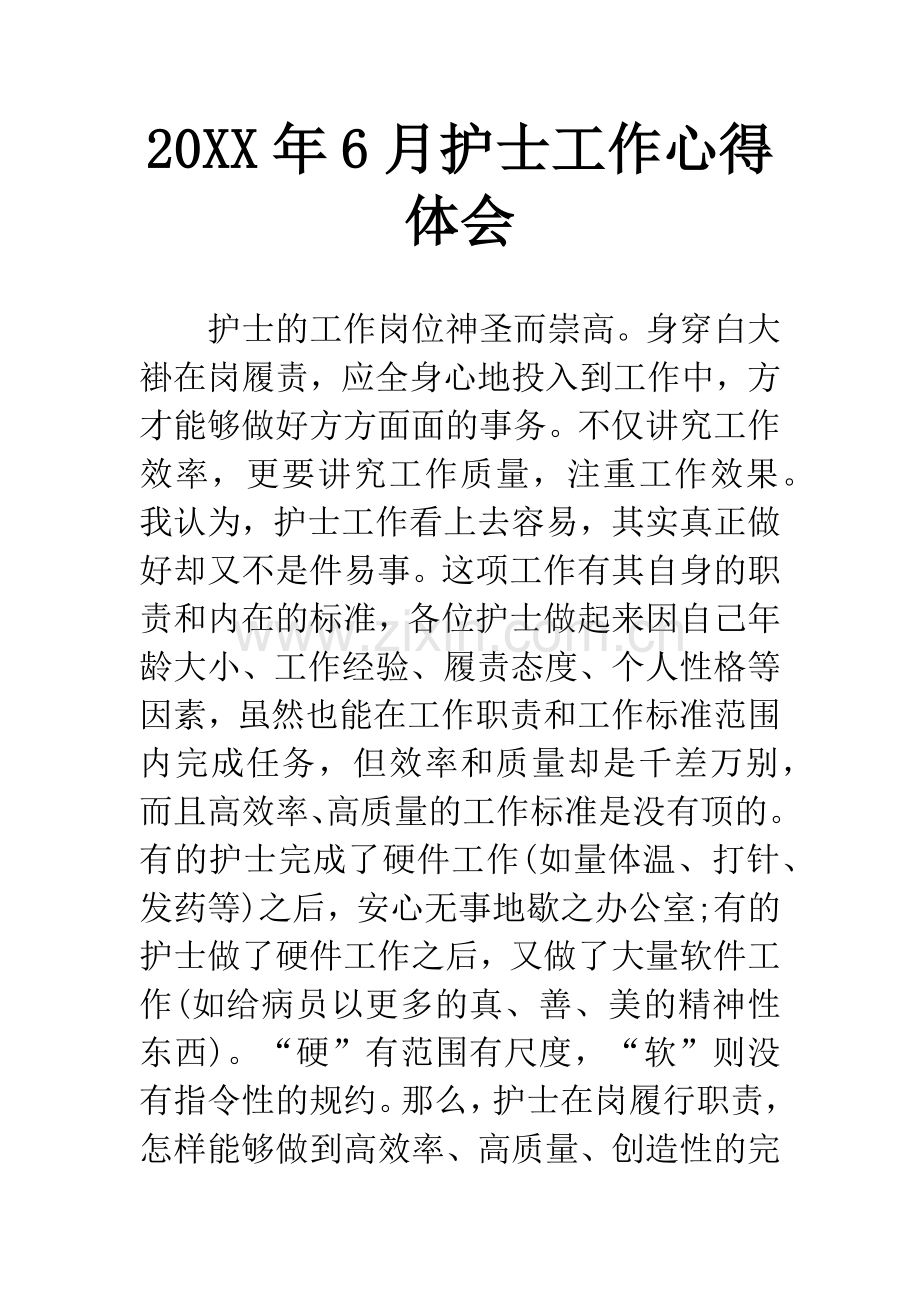 20XX年6月护士工作心得体会

护士的工作岗位神圣而崇高。身穿白大褂在岗履责，应全身心地投入到工作中，方才能够做好方方面面的事务。不仅讲究工作效率，更要讲究工作质量，注重工作效果。我认为，护士工作看上去容易，其实真正做好却又不是件易事。这项工作有其自身的职责和内在的标准，各位护士做起来因自己年龄大小、工作经验、履责态度、个人性格等因素，虽然也能在工作职责和工作标准范围内完成任务，但效率和质量却是千差万别，而且高效率、高质量的工作标准是没有顶的。有的护士完成了硬件工作(如量体温、打针、发药等)之后，安心无事地歇之办公室;有的护士做了硬件工作之后，又做了大量软件工作(如给病员以更多的真、善、美的精神性东西)。“硬”有范围有尺度，“软”则没有指令性的规约。那么，护士在岗履行职责，怎样能够做到高效率、高质量、创造性的完

www.zixin.com.cn